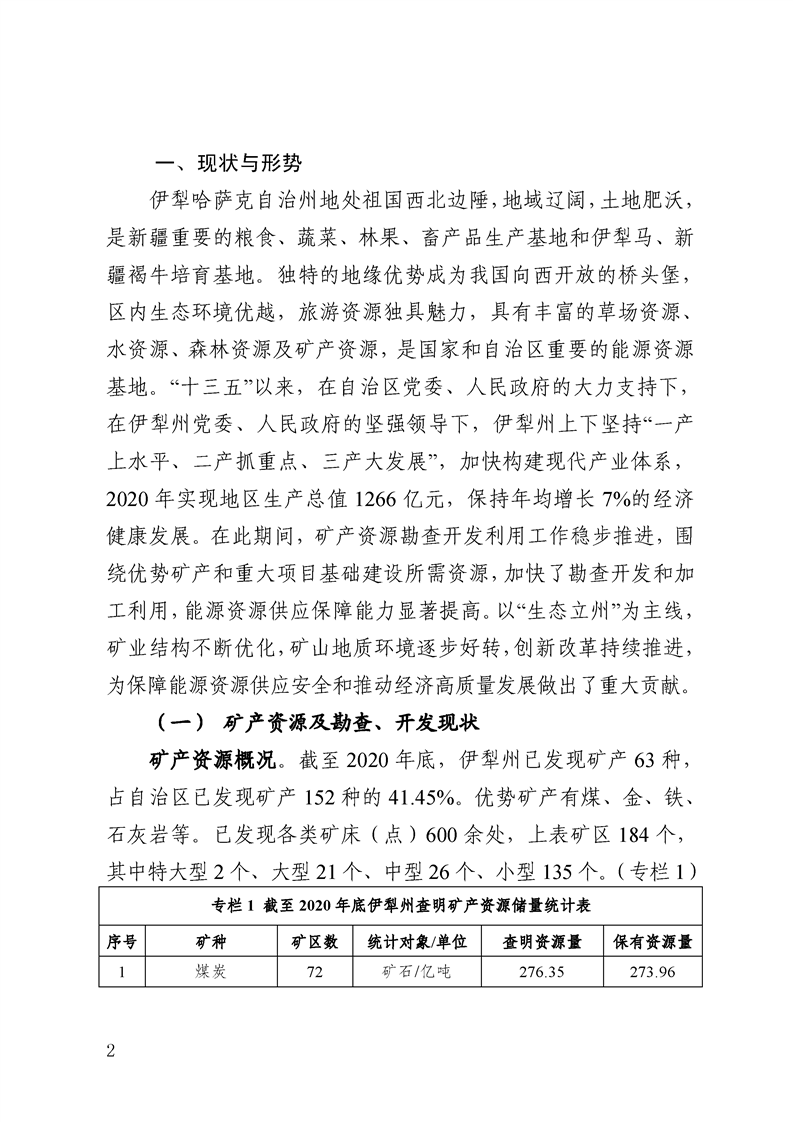 一、现状与形势

伊犁哈萨克自治州地处祖国西北边陲，地域辽阔，土地肥沃，是新疆重要的粮食、蔬菜、林果、畜产品生产基地和伊犁马、新疆褐牛培育基地。独特的地缘优势成为我国向西开放的桥头堡，区内生态环境优越，旅游资源独具魅力，具有丰富的草场资源、水资源、森林资源及矿产资源，是国家和自治区重要的能源资源基地。“十三五”以来，在自治区党委、人民政府的大力支持下，在伊犁州党委、人民政府的坚强领导下，伊犁州上下坚持“一产上水平、二产抓重点、三产大发展”，加快构建现代产业体系，2020年实现地区生产总值1266亿元，保持年均增长7%的经济健康发展。在此期间，矿产资源勘查开发利用工作稳步推进，围绕优势矿产和重大项目基础建设所需资源，加快了勘查开发和加工利用，能源资源供应保障能力显著提高。以“生态立州”为主线，矿业结构不断优化，矿山地质环境逐步好转，创新改革持续推进，为保障能源资源供应安全和推动经济高质量发展做出了重大贡献。

（一） 矿产资源及勘查、开发现状

矿产资源概况。截至2020年底，伊犁州已发现矿产63种，占自治区已发现矿产152种的41.45%。优势矿产有煤、金、铁、石灰岩等。已发现各类矿床（点）600余处，上表矿区184个，其中特大型2个、大型21个、中型26个、小型135个。（专栏1）

专栏1 截至2020年底伊犁州查明矿产资源储量统计表

| 序号 | 矿种 | 矿区数 | 统计对象/单位 | 查明资源量 | 保有资源量 |
|---|---|---|---|---|---|
| 1 | 煤炭 | 72 | 矿石/亿吨 | 276.35 | 273.96 |

2